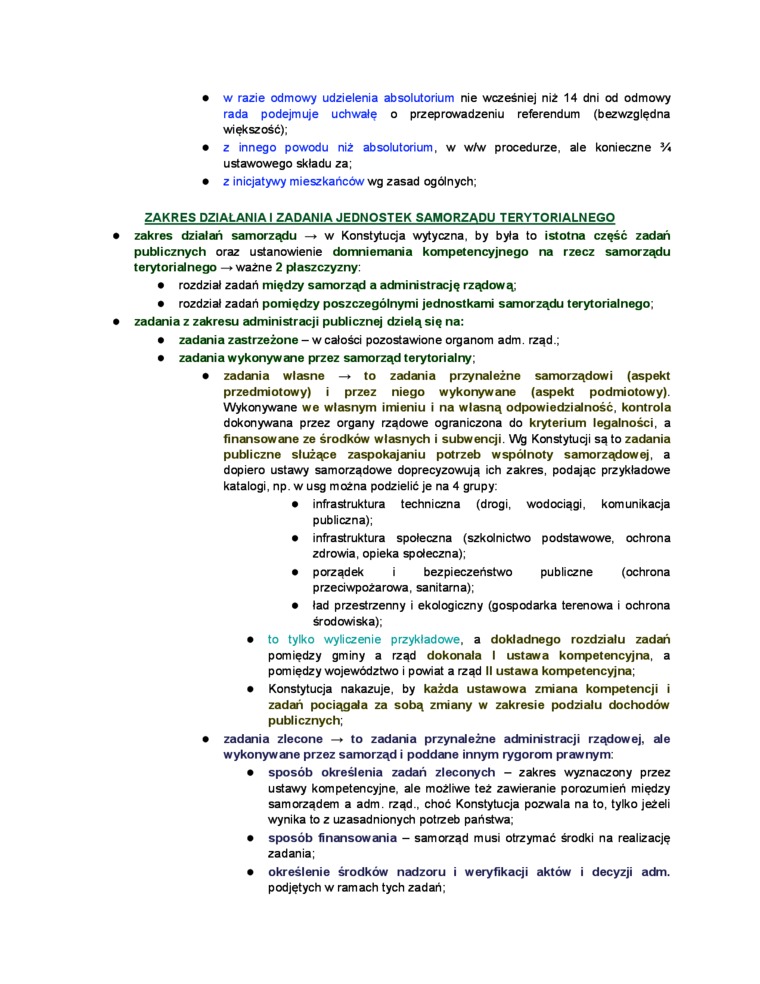 ● w razie odmowy udzielenia absolutorium nie wcześniej niż 14 dni od odmowy rada podejmuje uchwałę o przeprowadzeniu referendum (bezwzględna większość);
● z innego powodu niż absolutorium, w w/w procedurze, ale konieczne ¾ ustawowego składu za;
● z inicjatywy mieszkańców wg zasad ogólnych;

ZAKRES DZIAŁANIA I ZADANIA JEDNOSTEK SAMORZĄDU TERYTORIALNEGO

● zakres działań samorządu → w Konstytucja wytyczna, by była to istotna część zadań publicznych oraz ustanowienie domniemania kompetencyjnego na rzecz samorządu terytorialnego → ważne 2 płaszczyzny:
● rozdział zadań między samorząd a administrację rządową;
● rozdział zadań pomiędzy poszczególnymi jednostkami samorządu terytorialnego;
● zadania z zakresu administracji publicznej dzielą się na:
● zadania zastrzeżone – w całości pozostawione organom adm. rząd.;
● zadania wykonywane przez samorząd terytorialny;
● zadania własne → to zadania przynależne samorządowi (aspekt przedmiotowy) i przez niego wykonywane (aspekt podmiotowy). Wykonywane we własnym imieniu i na własną odpowiedzialność, kontrola dokonywana przez organy rządowe ograniczona do kryterium legalności, a finansowane ze środków własnych i subwencji. Wg Konstytucji są to zadania publiczne służące zaspokajaniu potrzeb wspólnoty samorządowej, a dopiero ustawy samorządowe doprecyzowują ich zakres, podając przykładowe katalogi, np. w usg można podzielić je na 4 grupy:
● infrastruktura techniczna (drogi, wodociągi, komunikacja publiczna);
● infrastruktura społeczna (szkolnictwo podstawowe, ochrona zdrowia, opieka społeczna);
● porządek i bezpieczeństwo publiczne (ochrona przeciwpożarowa, sanitarna);
● ład przestrzenny i ekologiczny (gospodarka terenowa i ochrona środowiska);
● to tylko wyliczenie przykładowe, a dokładnego rozdziału zadań pomiędzy gminy a rząd dokonała I ustawa kompetencyjna, a pomiędzy województwo i powiat a rząd II ustawa kompetencyjna;
● Konstytucja nakazuje, by każda ustawowa zmiana kompetencji i zadań pociągała za sobą zmiany w zakresie podziału dochodów publicznych;
● zadania zlecone → to zadania przynależne administracji rządowej, ale wykonywane przez samorząd i poddane innym rygorom prawnym:
● sposób określenia zadań zleconych – zakres wyznaczony przez ustawy kompetencyjne, ale możliwe też zawieranie porozumień między samorządem a adm. rząd., choć Konstytucja pozwala na to, tylko jeżeli wynika to z uzasadnionych potrzeb państwa;
● sposób finansowania – samorząd musi otrzymać środki na realizację zadania;
● określenie środków nadzoru i weryfikacji aktów i decyzji adm. podjętych w ramach tych zadań;